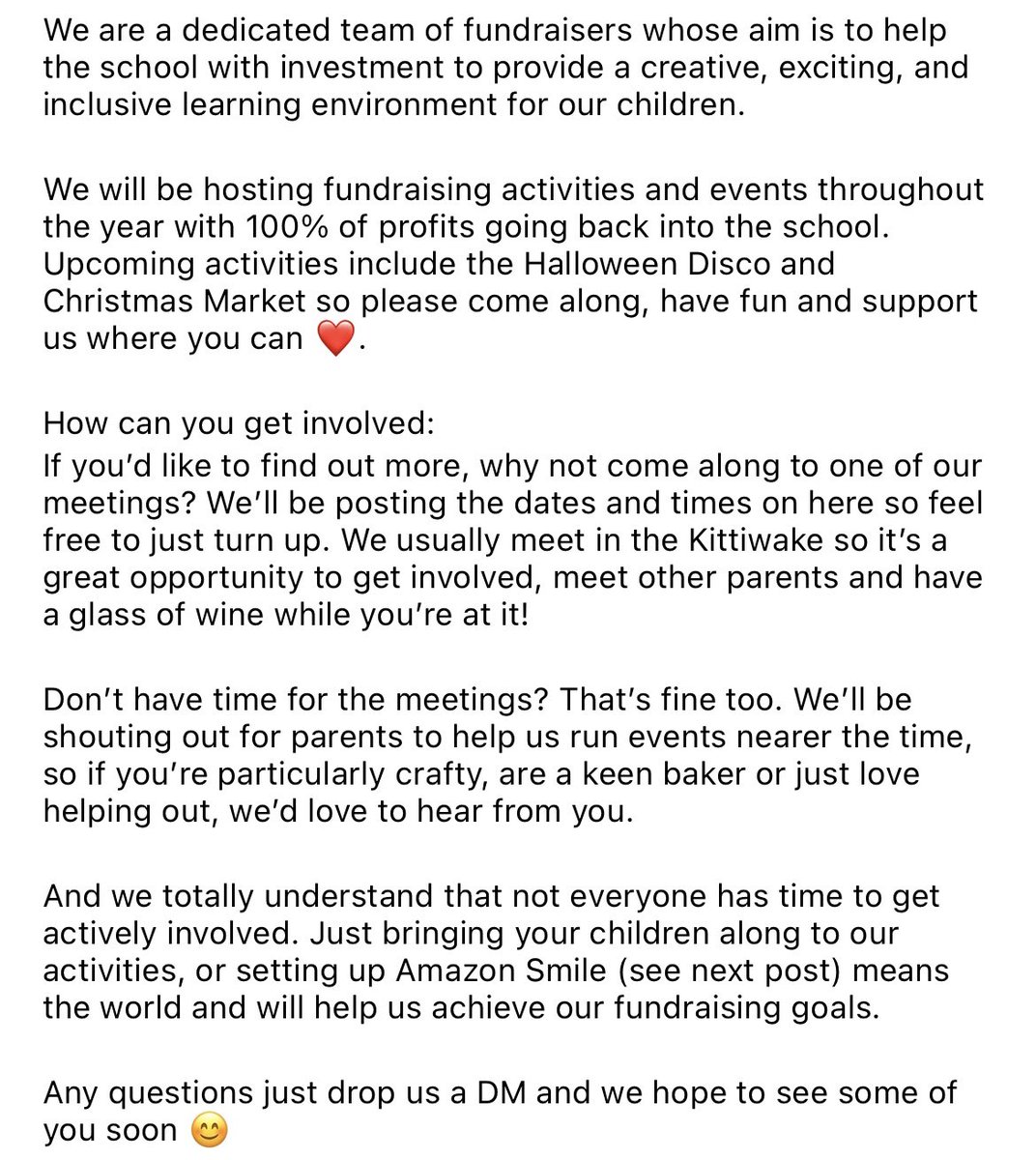 We are a dedicated team of fundraisers whose aim is to help the school with investment to provide a creative, exciting, and inclusive learning environment for our children.

We will be hosting fundraising activities and events throughout the year with 100% of profits going back into the school. Upcoming activities include the Halloween Disco and Christmas Market so please come along, have fun and support us where you can ❤️.

How can you get involved:
If you'd like to find out more, why not come along to one of our meetings? We'll be posting the dates and times on here so feel free to just turn up. We usually meet in the Kittiwake so it's a great opportunity to get involved, meet other parents and have a glass of wine while you're at it!

Don't have time for the meetings? That's fine too. We'll be shouting out for parents to help us run events nearer the time, so if you're particularly crafty, are a keen baker or just love helping out, we'd love to hear from you.

And we totally understand that not everyone has time to get actively involved. Just bringing your children along to our activities, or setting up Amazon Smile (see next post) means the world and will help us achieve our fundraising goals.

Any questions just drop us a DM and we hope to see some of you soon 😊